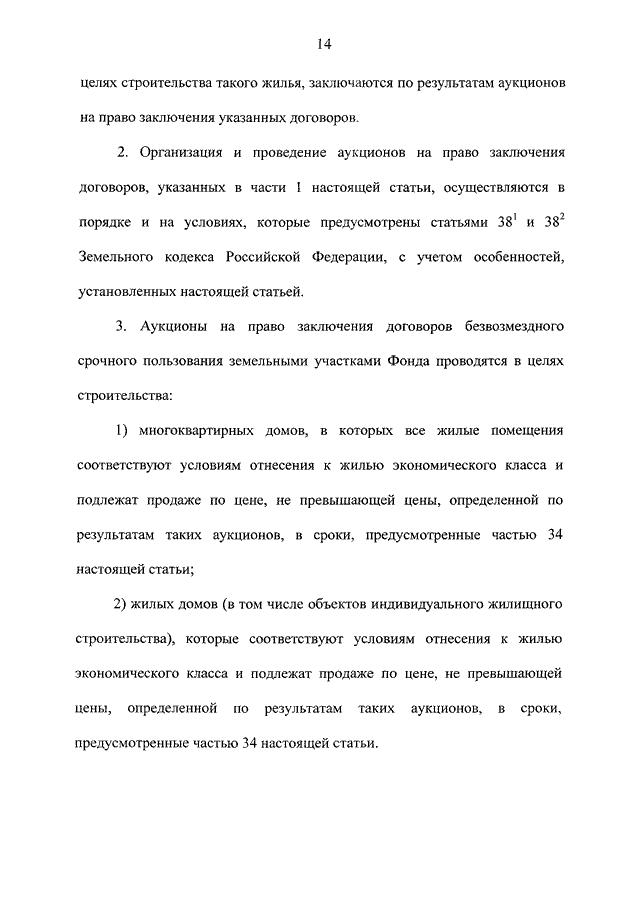 14

целях строительства такого жилья, заключаются по результатам аукционов на право заключения указанных договоров.

2. Организация и проведение аукционов на право заключения договоров, указанных в части 1 настоящей статьи, осуществляются в порядке и на условиях, которые предусмотрены статьями $38^1$ и $38^2$ Земельного кодекса Российской Федерации, с учетом особенностей, установленных настоящей статьей.

3. Аукционы на право заключения договоров безвозмездного срочного пользования земельными участками Фонда проводятся в целях строительства:

1) многоквартирных домов, в которых все жилые помещения соответствуют условиям отнесения к жилью экономического класса и подлежат продаже по цене, не превышающей цены, определенной по результатам таких аукционов, в сроки, предусмотренные частью 34 настоящей статьи;

2) жилых домов (в том числе объектов индивидуального жилищного строительства), которые соответствуют условиям отнесения к жилью экономического класса и подлежат продаже по цене, не превышающей цены, определенной по результатам таких аукционов, в сроки, предусмотренные частью 34 настоящей статьи.